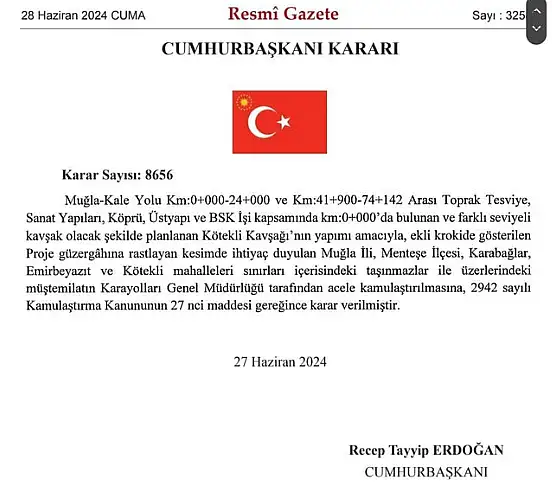 28 Haziran 2024 CUMA Resmî Gazete Sayı : 325

CUMHURBAŞKANI KARARI

Karar Sayısı: 8656

Muğla-Kale Yolu Km:0+000-24+000 ve Km:41+900-74+142 Arası Toprak Tesviye, Sanat Yapıları, Köprü, Üstyapı ve BSK İşi kapsamında km:0+000'da bulunan ve farklı seviyeli kavşak olacak şekilde planlanan Kötekli Kavşağı'nın yapımı amacıyla, ekli krokide gösterilen Proje güzergâhına rastlayan kesimde ihtiyaç duyulan Muğla İli, Menteşe İlçesi, Karabağlar, Emirbeyazıt ve Kötekli mahalleleri sınırları içerisindeki taşınmazlar ile üzerlerindeki müştemilatın Karayolları Genel Müdürlüğü tarafından acele kamulaştırılmasına, 2942 sayılı Kamulaştırma Kanununun 27 nci maddesi gereğince karar verilmiştir.

27 Haziran 2024

Recep Tayyip ERDOĞAN
CUMHURBAŞKANI